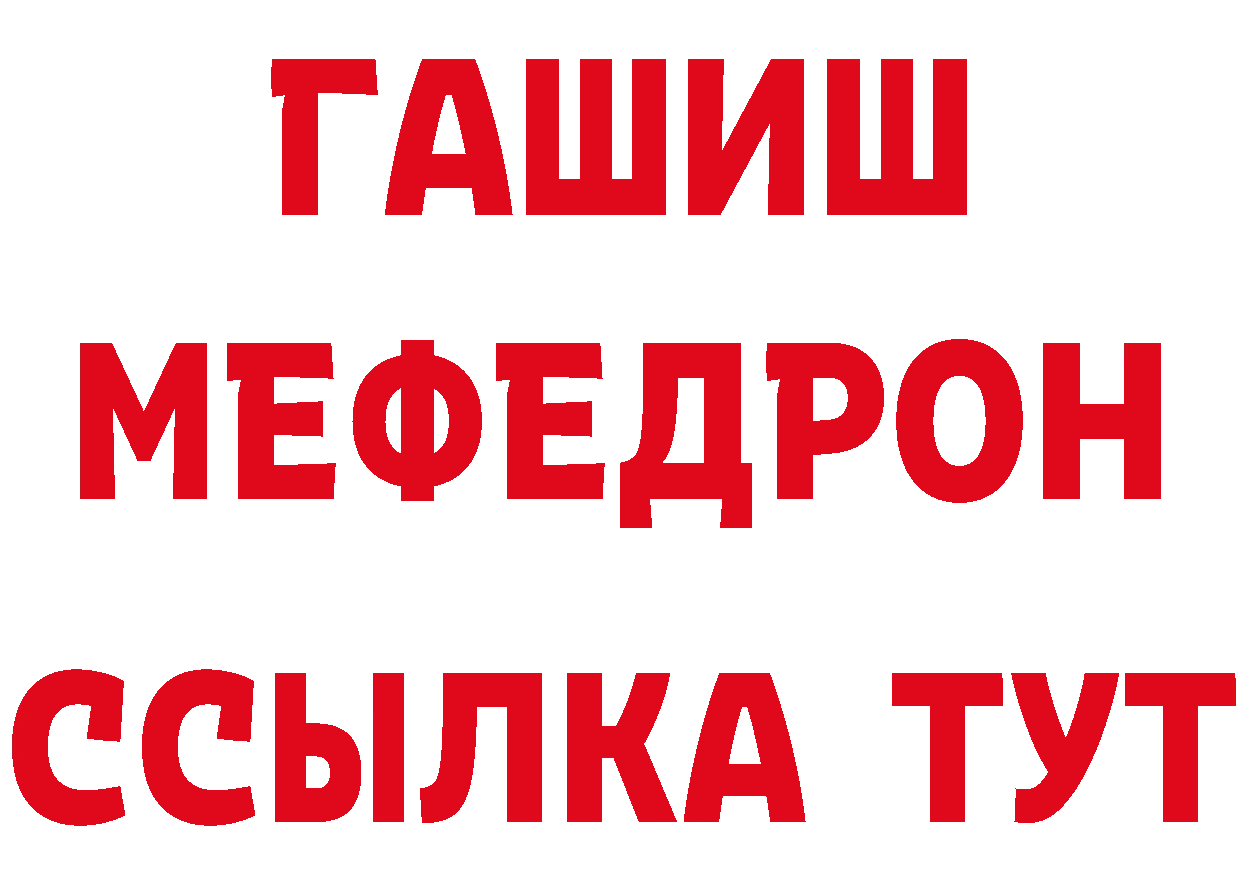 ГАШИШ
МЕФЕДРОН
ССЫЛКА ТУТ